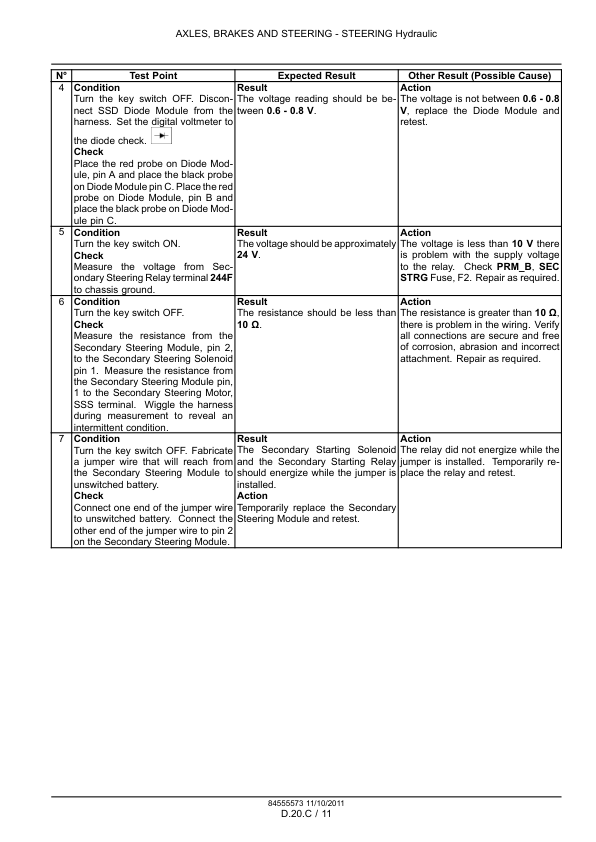 AXLES, BRAKES AND STEERING - STEERING Hydraulic

| N° | Test Point | Expected Result | Other Result (Possible Cause) |
|---|---|---|---|
| 4 | **Condition** Turn the key switch OFF. Disconnect SSD Diode Module from the harness. Set the digital voltmeter to the diode check. **Check** Place the red probe on Diode Module, pin A and place the black probe on Diode Module pin C. Place the red probe on Diode Module, pin B and place the black probe on Diode Module pin C. | **Result** The voltage reading should be between **0.6 - 0.8 V**. | **Action** The voltage is not between **0.6 - 0.8 V**, replace the Diode Module and retest. |
| 5 | **Condition** Turn the key switch ON. **Check** Measure the voltage from Secondary Steering Relay terminal **244F** to chassis ground. | **Result** The voltage should be approximately **24 V**. | **Action** The voltage is less than **10 V** there is problem with the supply voltage to the relay. Check **PRM_B**, **SEC STRG** Fuse, F2. Repair as required. |
| 6 | **Condition** Turn the key switch OFF. **Check** Measure the resistance from the Secondary Steering Module, pin 2, to the Secondary Steering Solenoid pin 1. Measure the resistance from the Secondary Steering Module pin, 1 to the Secondary Steering Motor, SSS terminal. Wiggle the harness during measurement to reveal an intermittent condition. | **Result** The resistance should be less than **10 Ω**. | **Action** The resistance is greater than **10 Ω**, there is problem in the wiring. Verify all connections are secure and free of corrosion, abrasion and incorrect attachment. Repair as required. |
| 7 | **Condition** Turn the key switch OFF. Fabricate a jumper wire that will reach from the Secondary Steering Module to unswitched battery. **Check** Connect one end of the jumper wire to unswitched battery. Connect the other end of the jumper wire to pin 2 on the Secondary Steering Module. | **Result** The Secondary Starting Solenoid and the Secondary Starting Relay should energize while the jumper is installed. **Action** Temporarily replace the Secondary Steering Module and retest. | **Action** The relay did not energize while the jumper is installed. Temporarily replace the relay and retest. |

84555573 11/10/2011
D.20.C / 11